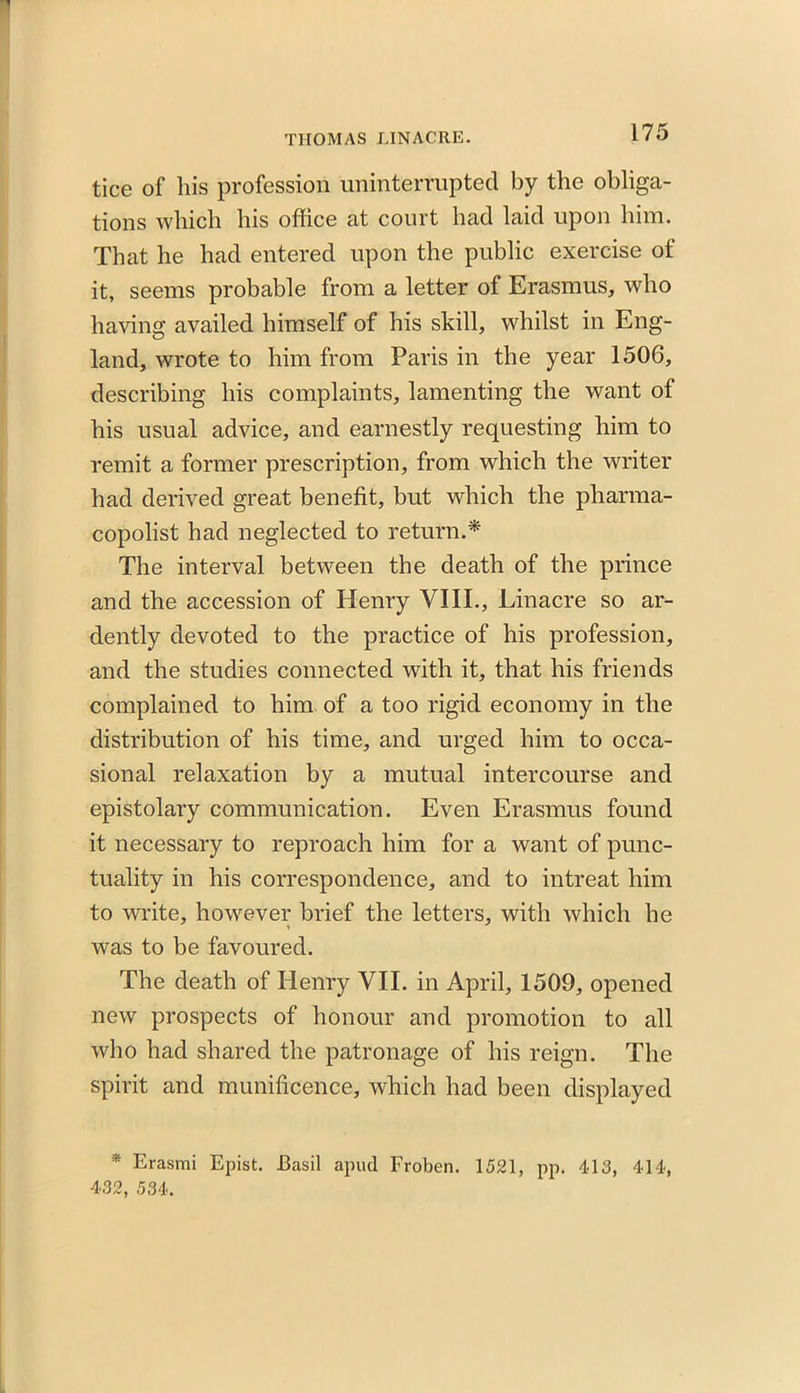 THOMAS LINACRE. 175

tice of his profession uninterrupted by the obligations which his office at court had laid upon him. That he had entered upon the public exercise of it, seems probable from a letter of Erasmus, who having availed himself of his skill, whilst in England, wrote to him from Paris in the year 1506, describing his complaints, lamenting the want of his usual advice, and earnestly requesting him to remit a former prescription, from which the writer had derived great benefit, but which the pharmacopolist had neglected to return.*

The interval between the death of the prince and the accession of Henry VIII., Linacre so ardently devoted to the practice of his profession, and the studies connected with it, that his friends complained to him of a too rigid economy in the distribution of his time, and urged him to occasional relaxation by a mutual intercourse and epistolary communication. Even Erasmus found it necessary to reproach him for a want of punctuality in his correspondence, and to intreat him to write, however brief the letters, with which he was to be favoured.

The death of Henry VII. in April, 1509, opened new prospects of honour and promotion to all who had shared the patronage of his reign. The spirit and munificence, which had been displayed

* Erasmi Epist. Basil apud Froben. 1521, pp. 413, 414, 432, 534.